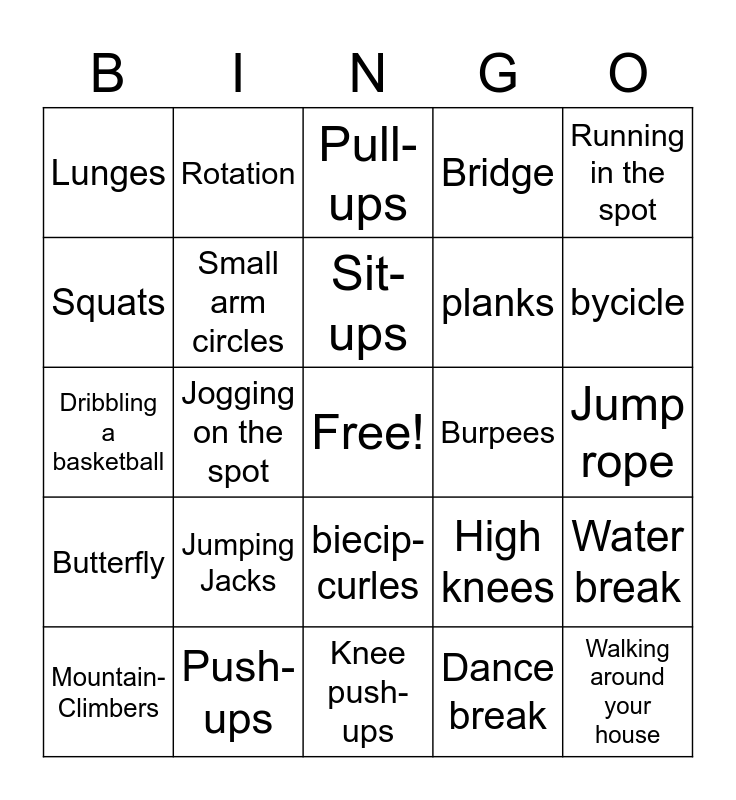 | B | I | N | G | O |
|---|---|---|---|---|
| Lunges | Rotation | Pull-ups | Bridge | Running in the spot |
| Squats | Small arm circles | Sit-ups | planks | bycicle |
| Dribbling a basketball | Jogging on the spot | Free! | Burpees | Jump rope |
| Butterfly | Jumping Jacks | biecip-curles | High knees | Water break |
| Mountain-Climbers | Push-ups | Knee push-ups | Dance break | Walking around your house |